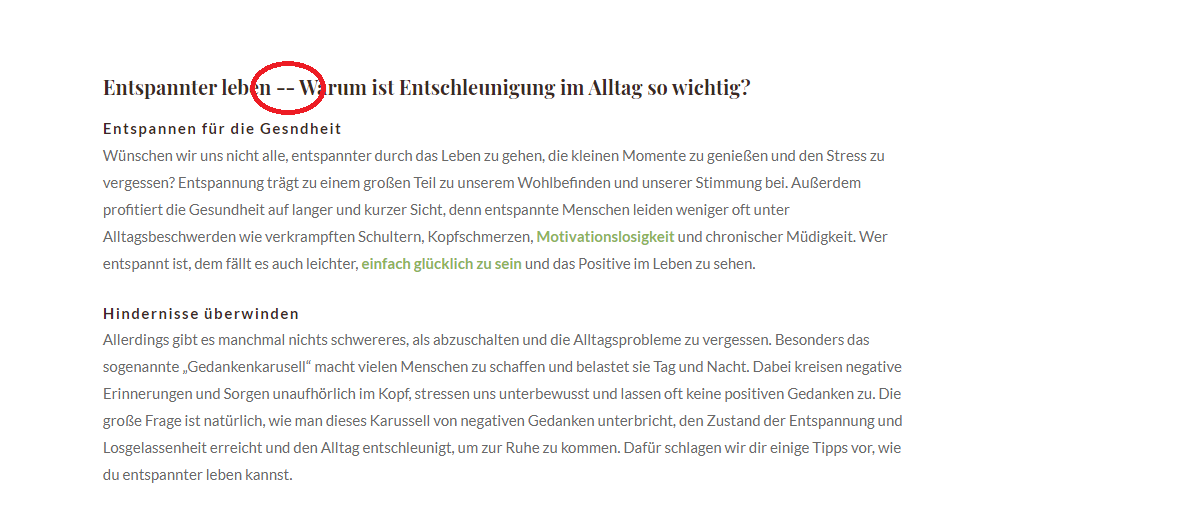 Entspannter leben -- Warum ist Entschleunigung im Alltag so wichtig?

Entspannen für die Gesndheit
Wünschen wir uns nicht alle, entspannter durch das Leben zu gehen, die kleinen Momente zu genießen und den Stress zu vergessen? Entspannung trägt zu einem großen Teil zu unserem Wohlbefinden und unserer Stimmung bei. Außerdem profitiert die Gesundheit auf langer und kurzer Sicht, denn entspannte Menschen leiden weniger oft unter Alltagsbeschwerden wie verkrampften Schultern, Kopfschmerzen, Motivationslosigkeit und chronischer Müdigkeit. Wer entspannt ist, dem fällt es auch leichter, einfach glücklich zu sein und das Positive im Leben zu sehen.

Hindernisse überwinden
Allerdings gibt es manchmal nichts schwereres, als abzuschalten und die Alltagsprobleme zu vergessen. Besonders das sogenannte „Gedankenkarusell“ macht vielen Menschen zu schaffen und belastet sie Tag und Nacht. Dabei kreisen negative Erinnerungen und Sorgen unaufhörlich im Kopf, stressen uns unterbewusst und lassen oft keine positiven Gedanken zu. Die große Frage ist natürlich, wie man dieses Karussell von negativen Gedanken unterbricht, den Zustand der Entspannung und Losgelassenheit erreicht und den Alltag entschleunigt, um zur Ruhe zu kommen. Dafür schlagen wir dir einige Tipps vor, wie du entspannter leben kannst.